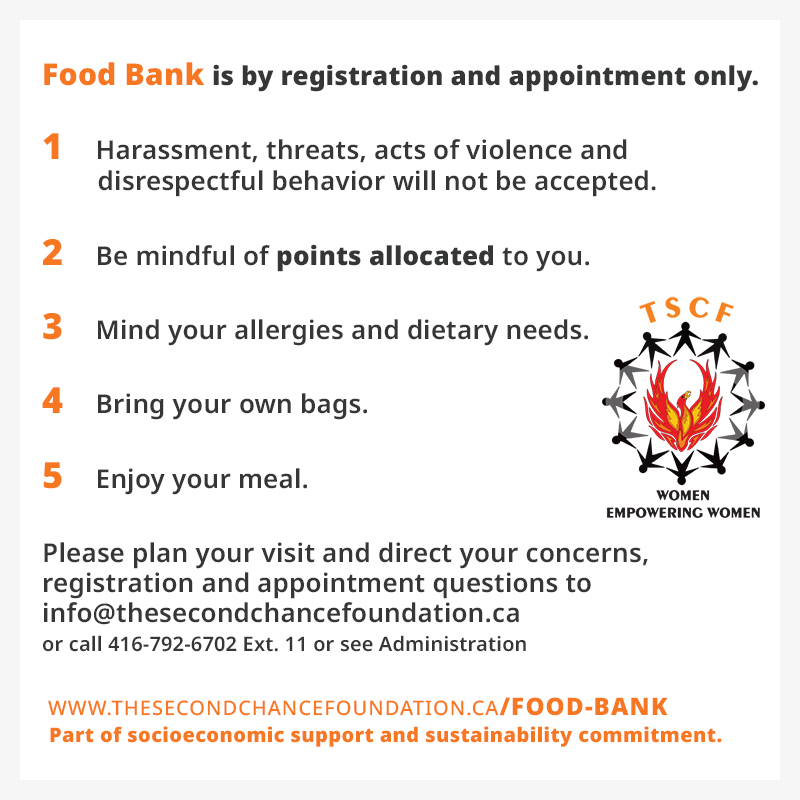 Food Bank is by registration and appointment only.

1 Harassment, threats, acts of violence and disrespectful behavior will not be accepted.

2 Be mindful of points allocated to you.

3 Mind your allergies and dietary needs.

4 Bring your own bags.

5 Enjoy your meal.

TSCF

WOMEN EMPOWERING WOMEN

Please plan your visit and direct your concerns, registration and appointment questions to info@thesecondchancefoundation.ca
or call 416-792-6702 Ext. 11 or see Administration

WWW.THESECONDCHANCEFOUNDATION.CA/FOOD-BANK
Part of socioeconomic support and sustainability commitment.